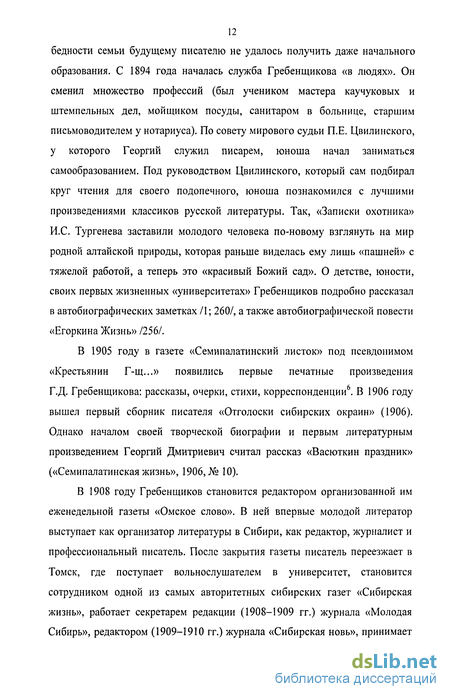 12

бедности семьи будущему писателю не удалось получить даже начального образования. С 1894 года началась служба Гребенщикова «в людях». Он сменил множество профессий (был учеником мастера каучуковых и штемпельных дел, мойщиком посуды, санитаром в больнице, старшим письмоводителем у нотариуса). По совету мирового судьи П.Е. Цвилинского, у которого Георгий служил писарем, юноша начал заниматься самообразованием. Под руководством Цвилинского, который сам подбирал круг чтения для своего подопечного, юноша познакомился с лучшими произведениями классиков русской литературы. Так, «Записки охотника» И.С. Тургенева заставили молодого человека по-новому взглянуть на мир родной алтайской природы, которая раньше виделась ему лишь «пашней» с тяжелой работой, а теперь это «красивый Божий сад». О детстве, юности, своих первых жизненных «университетах» Гребенщиков подробно рассказал в автобиографических заметках /1; 260/, а также автобиографической повести «Егоркина Жизнь» /256/.

В 1905 году в газете «Семипалатинский листок» под псевдонимом «Крестьянин Г-щ...» появились первые печатные произведения Г.Д. Гребенщикова: рассказы, очерки, стихи, корреспонденции$^6$. В 1906 году вышел первый сборник писателя «Отголоски сибирских окраин» (1906). Однако началом своей творческой биографии и первым литературным произведением Георгий Дмитриевич считал рассказ «Васюткин праздник» («Семипалатинская жизнь», 1906, № 10).

В 1908 году Гребенщиков становится редактором организованной им еженедельной газеты «Омское слово». В ней впервые молодой литератор выступает как организатор литературы в Сибири, как редактор, журналист и профессиональный писатель. После закрытия газеты писатель переезжает в Томск, где поступает вольнослушателем в университет, становится сотрудником одной из самых авторитетных сибирских газет «Сибирская жизнь», работает секретарем редакции (1908–1909 гг.) журнала «Молодая Сибирь», редактором (1909–1910 гг.) журнала «Сибирская новь», принимает

dsLib.net
библиотека диссертаций